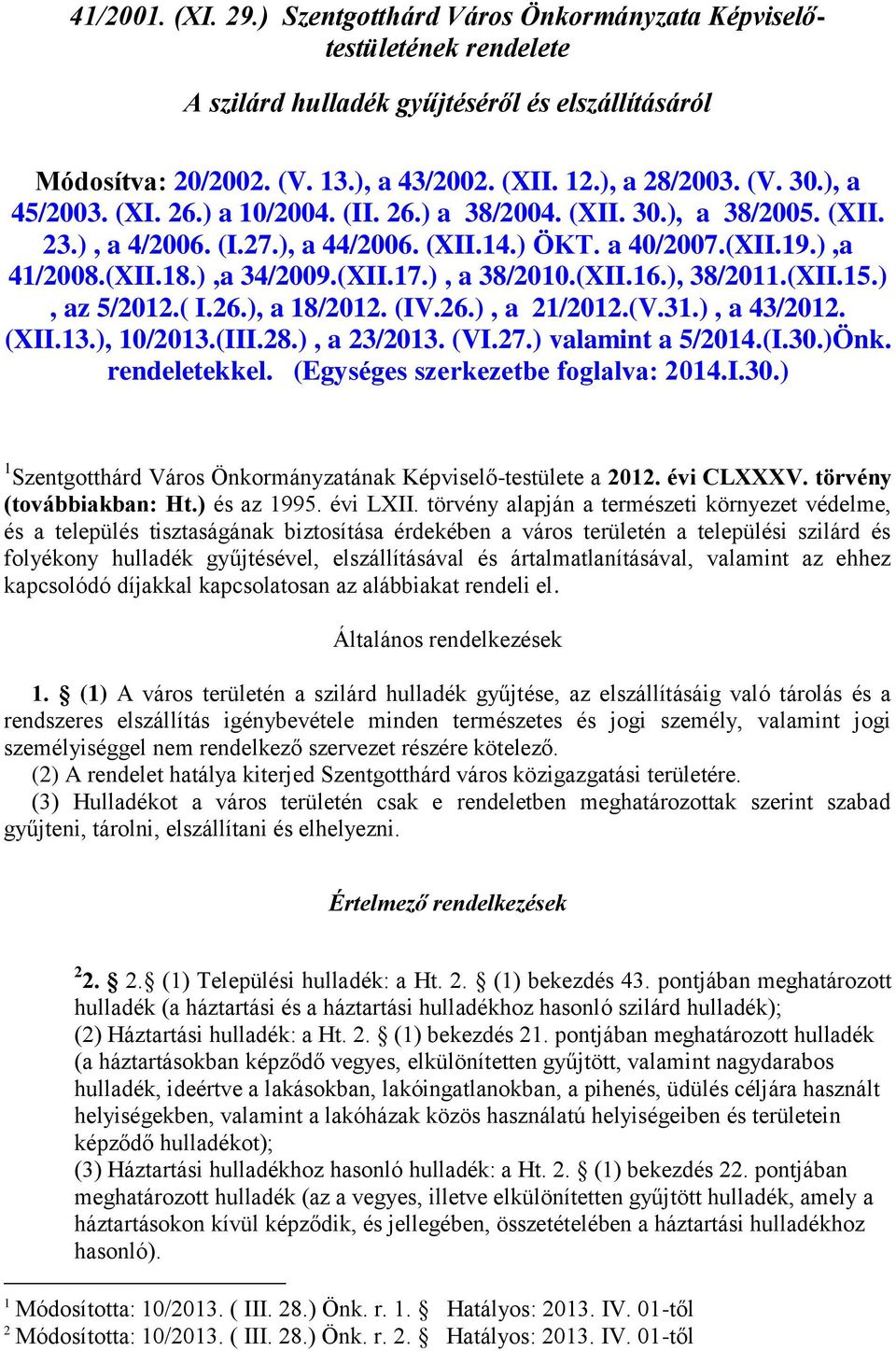 41/2001. (XI. 29.) Szentgotthárd Város Önkormányzata Képviselő-testületének rendelete

A szilárd hulladék gyűjtéséről és elszállításáról

Módosítva: 20/2002. (V. 13.), a 43/2002. (XII. 12.), a 28/2003. (V. 30.), a 45/2003. (XI. 26.) a 10/2004. (II. 26.) a 38/2004. (XII. 30.), a 38/2005. (XII. 23.) , a 4/2006. (I.27.), a 44/2006. (XII.14.) ÖKT. a 40/2007.(XII.19.) ,a 41/2008.(XII.18.) ,a 34/2009.(XII.17.) , a 38/2010.(XII.16.), 38/2011.(XII.15.) , az 5/2012.( I.26.), a 18/2012. (IV.26.) , a 21/2012.(V.31.) , a 43/2012. (XII.13.), 10/2013.(III.28.) , a 23/2013. (VI.27.) valamint a 5/2014.(I.30.)Önk. rendeletekkel. (Egységes szerkezetbe foglalva: 2014.I.30.)

$^1$Szentgotthárd Város Önkormányzatának Képviselő-testülete a 2012. évi CLXXXV. törvény (továbbiakban: Ht.) és az 1995. évi LXII. törvény alapján a természeti környezet védelme, és a település tisztaságának biztosítása érdekében a város területén a települési szilárd és folyékony hulladék gyűjtésével, elszállításával és ártalmatlanításával, valamint az ehhez kapcsolódó díjakkal kapcsolatosan az alábbiakat rendeli el.

Általános rendelkezések

1. § (1) A város területén a szilárd hulladék gyűjtése, az elszállításáig való tárolás és a rendszeres elszállítás igénybevétele minden természetes és jogi személy, valamint jogi személyiséggel nem rendelkező szervezet részére kötelező.
(2) A rendelet hatálya kiterjed Szentgotthárd város közigazgatási területére.
(3) Hulladékot a város területén csak e rendeletben meghatározottak szerint szabad gyűjteni, tárolni, elszállítani és elhelyezni.

Értelmező rendelkezések

$^2$2. § 2.§ (1) Települési hulladék: a Ht. 2. § (1) bekezdés 43. pontjában meghatározott hulladék (a háztartási és a háztartási hulladékhoz hasonló szilárd hulladék);
(2) Háztartási hulladék: a Ht. 2. § (1) bekezdés 21. pontjában meghatározott hulladék (a háztartásokban képződő vegyes, elkülönítetten gyűjtött, valamint nagydarabos hulladék, ideértve a lakásokban, lakóingatlanokban, a pihenés, üdülés céljára használt helyiségekben, valamint a lakóházak közös használatú helyiségeiben és területein képződő hulladékot);
(3) Háztartási hulladékhoz hasonló hulladék: a Ht. 2. § (1) bekezdés 22. pontjában meghatározott hulladék (az a vegyes, illetve elkülönítetten gyűjtött hulladék, amely a háztartásokon kívül képződik, és jellegében, összetételében a háztartási hulladékhoz hasonló).

$^1$ Módosította: 10/2013. ( III. 28.) Önk. r. 1. § Hatályos: 2013. IV. 01-től
$^2$ Módosította: 10/2013. ( III. 28.) Önk. r. 2. § Hatályos: 2013. IV. 01-től